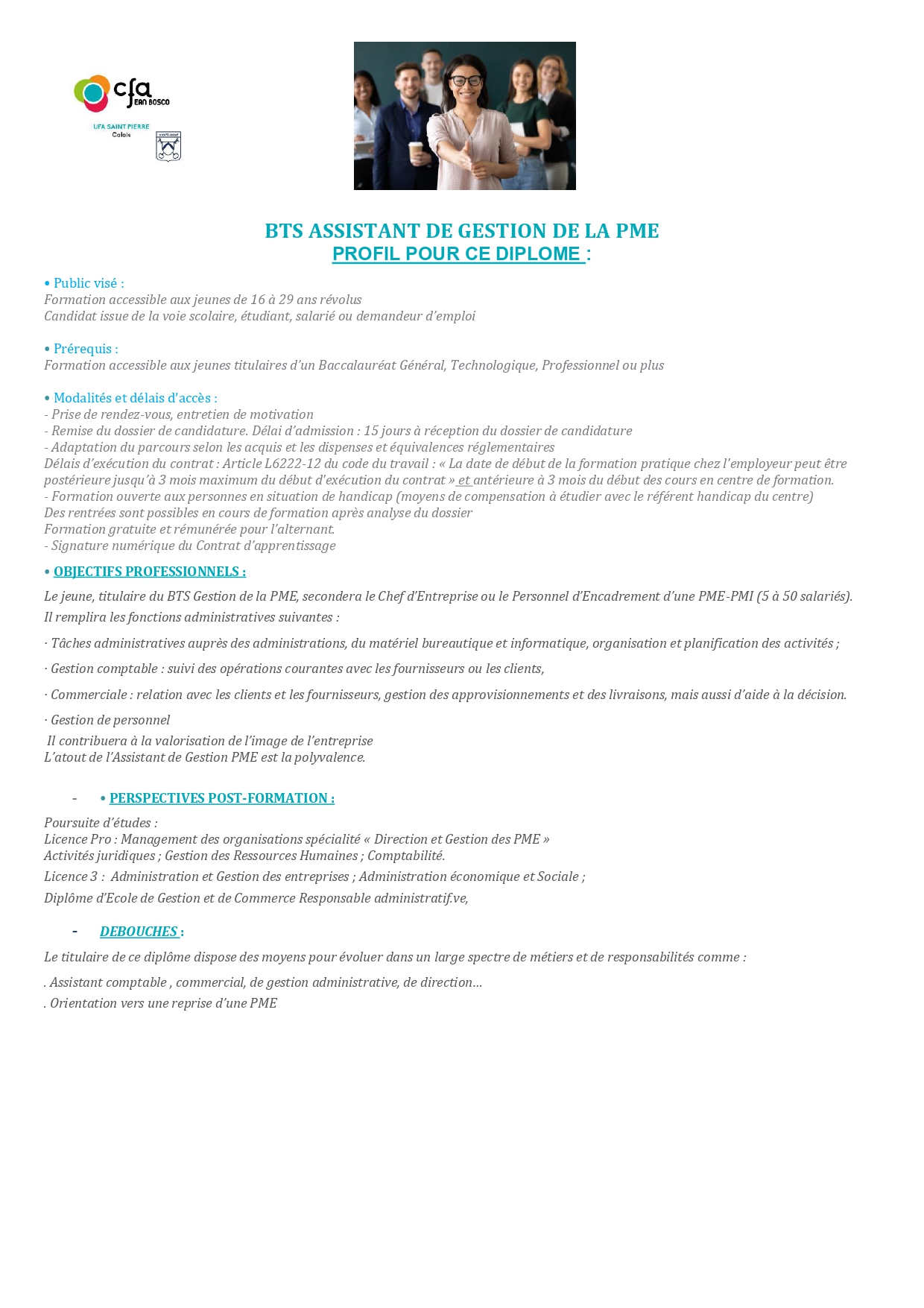 cfa JEAN BOSCO
UFA SAINT PIERRE
Calais

BTS ASSISTANT DE GESTION DE LA PME
PROFIL POUR CE DIPLOME :

• Public visé :
Formation accessible aux jeunes de 16 à 29 ans révolus
Candidat issue de la voie scolaire, étudiant, salarié ou demandeur d'emploi

• Prérequis :
Formation accessible aux jeunes titulaires d'un Baccalauréat Général, Technologique, Professionnel ou plus

• Modalités et délais d'accès :
- Prise de rendez-vous, entretien de motivation
- Remise du dossier de candidature. Délai d'admission : 15 jours à réception du dossier de candidature
- Adaptation du parcours selon les acquis et les dispenses et équivalences réglementaires
Délais d'exécution du contrat : Article L6222-12 du code du travail : « La date de début de la formation pratique chez l'employeur peut être postérieure jusqu'à 3 mois maximum du début d'exécution du contrat » et antérieure à 3 mois du début des cours en centre de formation.
- Formation ouverte aux personnes en situation de handicap (moyens de compensation à étudier avec le référent handicap du centre)
Des rentrées sont possibles en cours de formation après analyse du dossier
Formation gratuite et rémunérée pour l'alternant.
- Signature numérique du Contrat d'apprentissage

• OBJECTIFS PROFESSIONNELS :
Le jeune, titulaire du BTS Gestion de la PME, secondera le Chef d'Entreprise ou le Personnel d'Encadrement d'une PME-PMI (5 à 50 salariés).
Il remplira les fonctions administratives suivantes :
· Tâches administratives auprès des administrations, du matériel bureautique et informatique, organisation et planification des activités ;
· Gestion comptable : suivi des opérations courantes avec les fournisseurs ou les clients,
· Commerciale : relation avec les clients et les fournisseurs, gestion des approvisionnements et des livraisons, mais aussi d'aide à la décision.
· Gestion de personnel
Il contribuera à la valorisation de l'image de l'entreprise
L'atout de l'Assistant de Gestion PME est la polyvalence.

- • PERSPECTIVES POST-FORMATION :
Poursuite d'études :
Licence Pro : Management des organisations spécialité « Direction et Gestion des PME »
Activités juridiques ; Gestion des Ressources Humaines ; Comptabilité.
Licence 3 : Administration et Gestion des entreprises ; Administration économique et Sociale ;
Diplôme d'Ecole de Gestion et de Commerce Responsable administratif.ve,

- DEBOUCHES :
Le titulaire de ce diplôme dispose des moyens pour évoluer dans un large spectre de métiers et de responsabilités comme :
. Assistant comptable , commercial, de gestion administrative, de direction…
. Orientation vers une reprise d'une PME